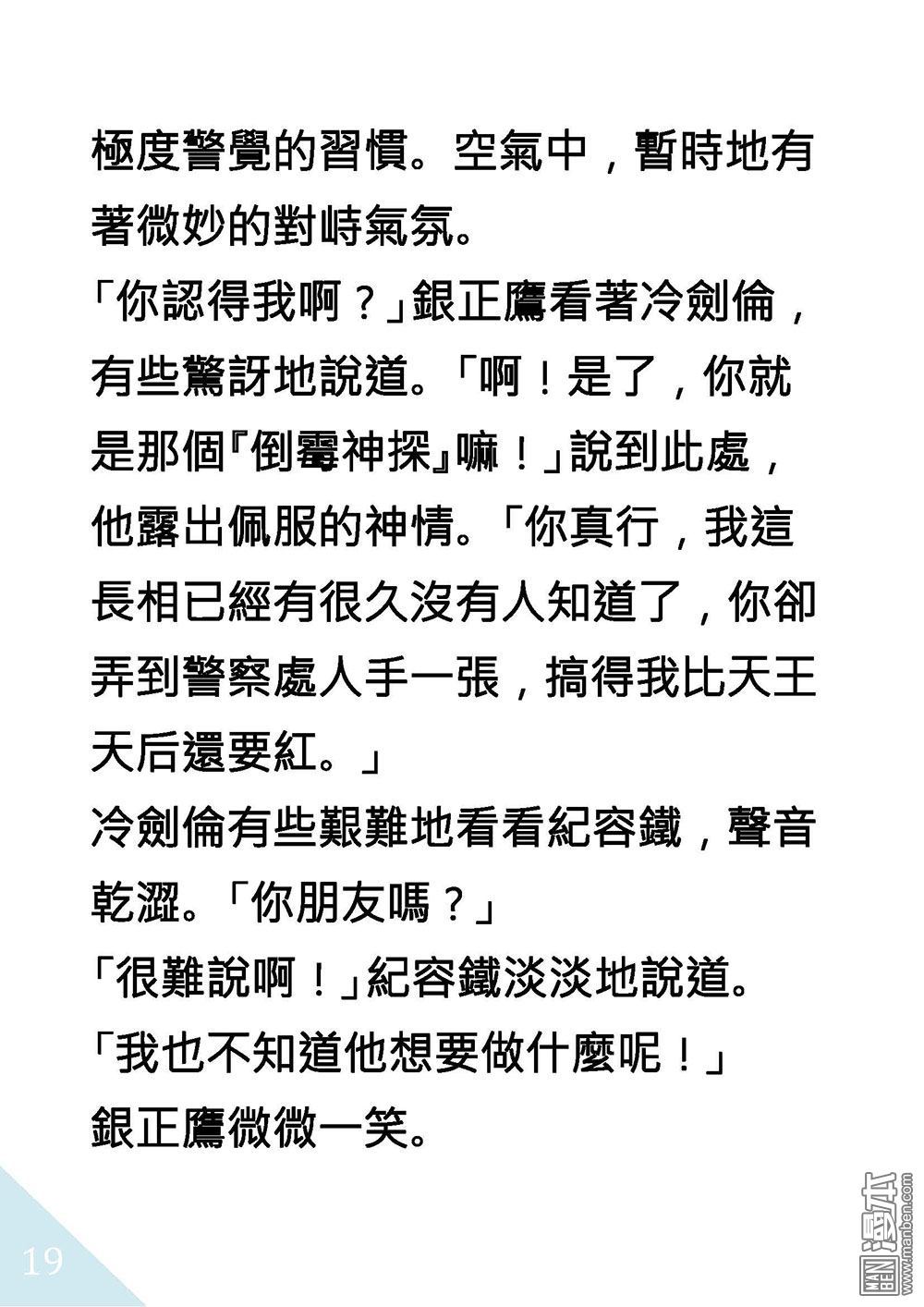 極度警覺的習慣。空氣中，暫時地有著微妙的對峙氣氛。

「你認得我啊？」銀正鷹看著冷劍倫，有些驚訝地說道。「啊！是了，你就是那個『倒霉神探』嘛！」說到此處，他露出佩服的神情。「你真行，我這長相已經有很久沒有人知道了，你卻弄到警察處人手一張，搞得我比天王天后還要紅。」

冷劍倫有些艱難地看看紀容鐵，聲音乾澀。「你朋友嗎？」

「很難說啊！」紀容鐵淡淡地說道。「我也不知道他想要做什麼呢！」

銀正鷹微微一笑。

19

MAN BEN 漫本 www.manben.com